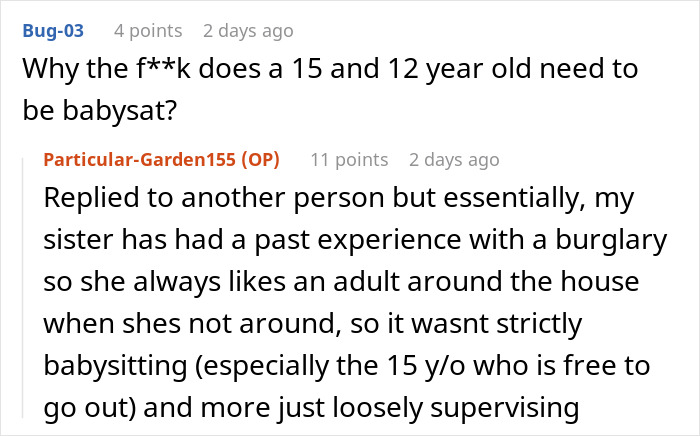 Bug-03 4 points 2 days ago
Why the f**k does a 15 and 12 year old need to be babysat?

Particular-Garden155 (OP) 11 points 2 days ago
Replied to another person but essentially, my sister has had a past experience with a burglary so she always likes an adult around the house when shes not around, so it wasnt strictly babysitting (especially the 15 y/o who is free to go out) and more just loosely supervising